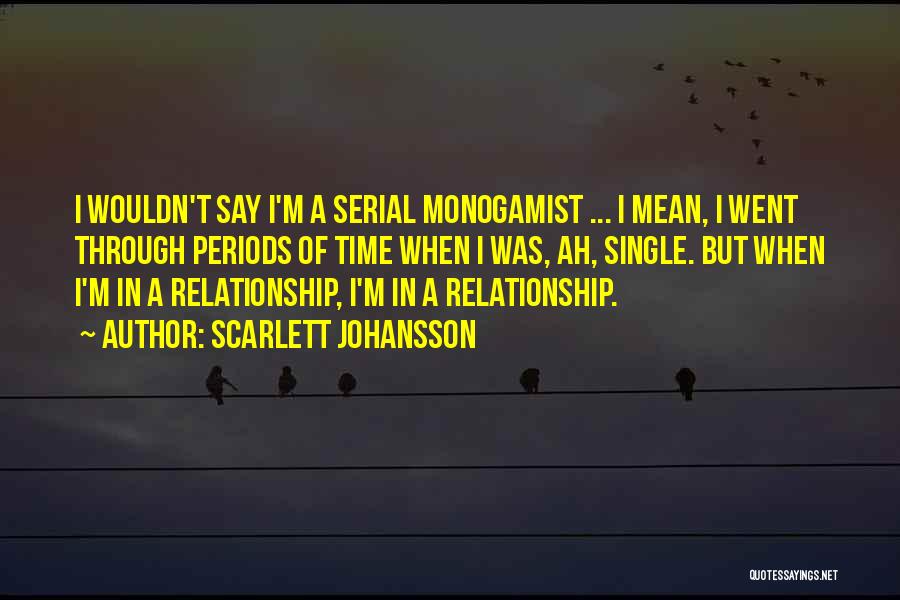 I WOULDN'T SAY I'M A SERIAL MONOGAMIST ... I MEAN, I WENT THROUGH PERIODS OF TIME WHEN I WAS, AH, SINGLE. BUT WHEN I'M IN A RELATIONSHIP, I'M IN A RELATIONSHIP.

~ AUTHOR: SCARLETT JOHANSSON

QUOTESSAYINGS.NET